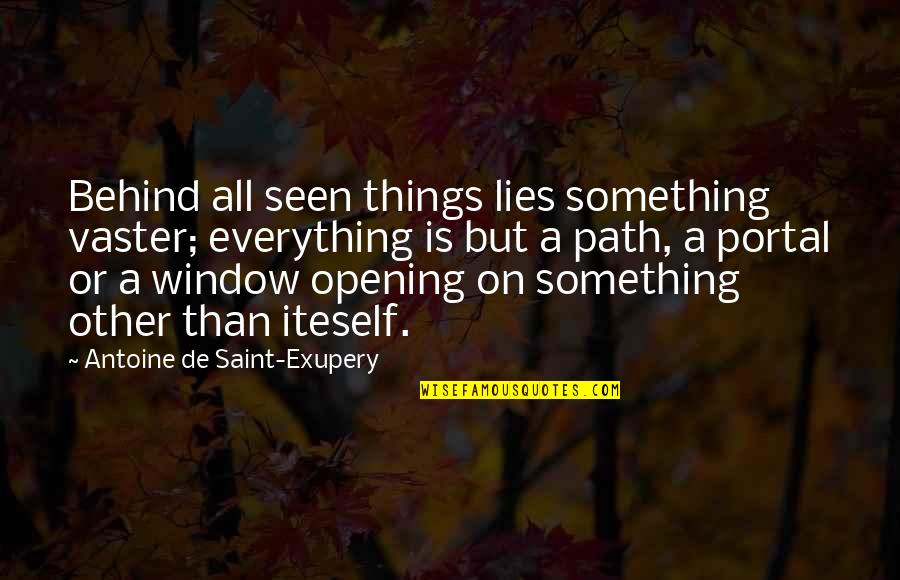 Behind all seen things lies something vaster; everything is but a path, a portal or a window opening on something other than iteself.

~ Antoine de Saint-Exupery

WISEFAMOUSQUOTES.COM